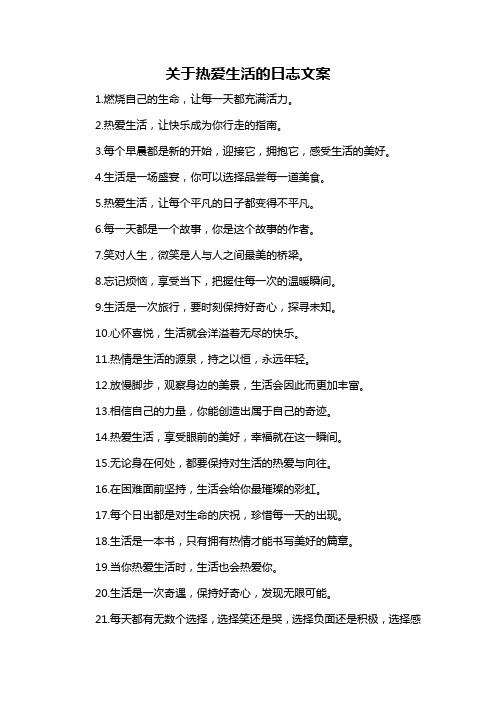 关于热爱生活的日志文案

1.燃烧自己的生命，让每一天都充满活力。

2.热爱生活，让快乐成为你行走的指南。

3.每个早晨都是新的开始，迎接它，拥抱它，感受生活的美好。

4.生活是一场盛宴，你可以选择品尝每一道美食。

5.热爱生活，让每个平凡的日子都变得不平凡。

6.每一天都是一个故事，你是这个故事的作者。

7.笑对人生，微笑是人与人之间最美的桥梁。

8.忘记烦恼，享受当下，把握住每一次的温暖瞬间。

9.生活是一次旅行，要时刻保持好奇心，探寻未知。

10.心怀喜悦，生活就会洋溢着无尽的快乐。

11.热情是生活的源泉，持之以恒，永远年轻。

12.放慢脚步，观察身边的美景，生活会因此而更加丰富。

13.相信自己的力量，你能创造出属于自己的奇迹。

14.热爱生活，享受眼前的美好，幸福就在这一瞬间。

15.无论身在何处，都要保持对生活的热爱与向往。

16.在困难面前坚持，生活会给你最璀璨的彩虹。

17.每个日出都是对生命的庆祝，珍惜每一天的出现。

18.生活是一本书，只有拥有热情才能书写美好的篇章。

19.当你热爱生活时，生活也会热爱你。

20.生活是一次奇遇，保持好奇心，发现无限可能。

21.每天都有无数个选择，选择笑还是哭，选择负面还是积极，选择感